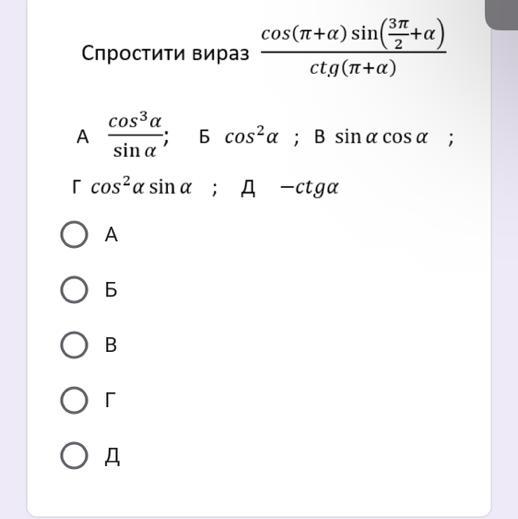 Спростити вираз $\frac{cos(\pi+\alpha)\sin\left(\frac{3\pi}{2}+\alpha\right)}{ctg(\pi+\alpha)}$

А $\frac{cos^3\alpha}{\sin\alpha}$; Б $cos^2\alpha$ ; В $\sin\alpha\cos\alpha$ ;

Г $cos^2\alpha\sin\alpha$ ; Д $-ctg\alpha$

А

Б

В

Г

Д